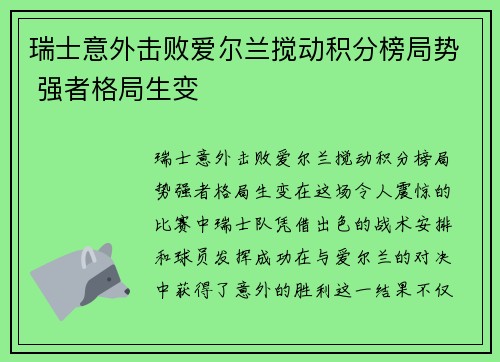 瑞士意外击败爱尔兰搅动积分榜局势 强者格局生变

瑞士意外击败爱尔兰搅动积分榜局势强者格局生变在这场令人震惊的比赛中瑞士队凭借出色的战术安排和球员发挥成功在与爱尔兰的对决中获得了意外的胜利这一结果不仅